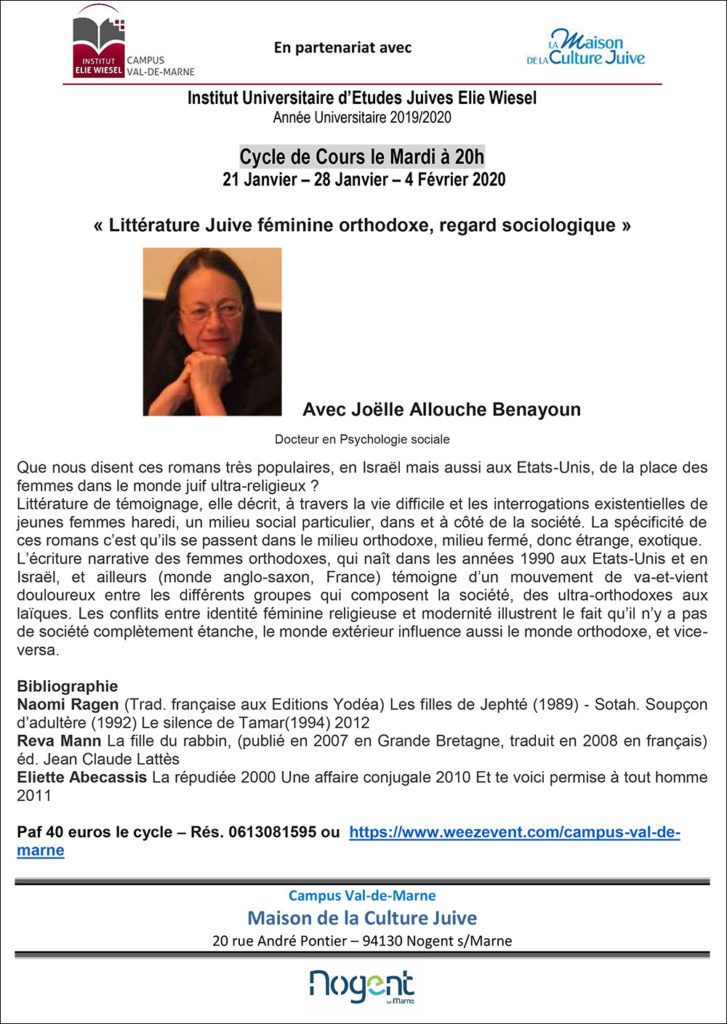 INSTITUT ELIE WIESEL CAMPUS VAL-DE-MARNE

En partenariat avec

LA Maison DE LA Culture Juive

Institut Universitaire d'Etudes Juives Elie Wiesel
Année Universitaire 2019/2020

Cycle de Cours le Mardi à 20h
21 Janvier – 28 Janvier – 4 Février 2020

« Littérature Juive féminine orthodoxe, regard sociologique »

Avec Joëlle Allouche Benayoun

Docteur en Psychologie sociale

Que nous disent ces romans très populaires, en Israël mais aussi aux Etats-Unis, de la place des femmes dans le monde juif ultra-religieux ?
Littérature de témoignage, elle décrit, à travers la vie difficile et les interrogations existentielles de jeunes femmes haredi, un milieu social particulier, dans et à côté de la société. La spécificité de ces romans c'est qu'ils se passent dans le milieu orthodoxe, milieu fermé, donc étrange, exotique.
L'écriture narrative des femmes orthodoxes, qui naît dans les années 1990 aux Etats-Unis et en Israël, et ailleurs (monde anglo-saxon, France) témoigne d'un mouvement de va-et-vient douloureux entre les différents groupes qui composent la société, des ultra-orthodoxes aux laïques. Les conflits entre identité féminine religieuse et modernité illustrent le fait qu'il n'y a pas de société complètement étanche, le monde extérieur influence aussi le monde orthodoxe, et vice-versa.

Bibliographie
Naomi Ragen (Trad. française aux Editions Yodéa) Les filles de Jephté (1989) - Sotah. Soupçon d'adultère (1992) Le silence de Tamar(1994) 2012
Reva Mann La fille du rabbin, (publié en 2007 en Grande Bretagne, traduit en 2008 en français) éd. Jean Claude Lattès
Eliette Abecassis La répudiée 2000 Une affaire conjugale 2010 Et te voici permise à tout homme 2011

Paf 40 euros le cycle – Rés. 0613081595 ou https://www.weezevent.com/campus-val-de-marne

Campus Val-de-Marne
Maison de la Culture Juive
20 rue André Pontier – 94130 Nogent s/Marne

Nogent sur Marne